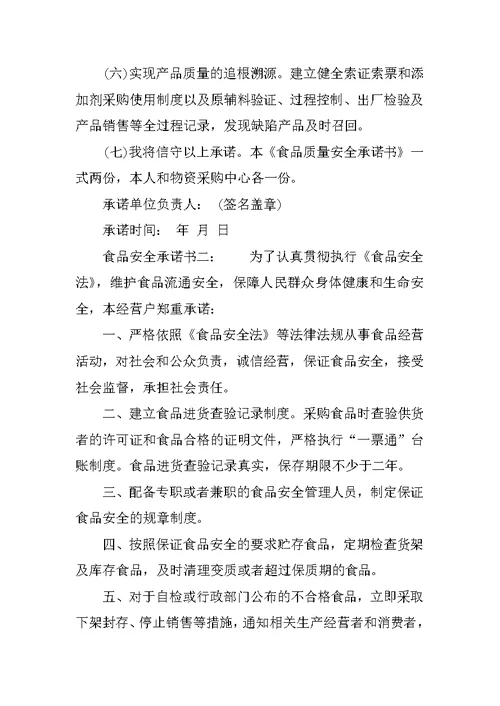 (六)实现产品质量的追根溯源。建立健全索证索票和添加剂采购使用制度以及原辅料验证、过程控制、出厂检验及产品销售等全过程记录，发现缺陷产品及时召回。

(七)我将信守以上承诺。本《食品质量安全承诺书》一式两份，本人和物资采购中心各一份。

承诺单位负责人： (签名盖章)

承诺时间： 年 月 日

食品安全承诺书二： 为了认真贯彻执行《食品安全法》，维护食品流通安全，保障人民群众身体健康和生命安全，本经营户郑重承诺：

一、严格依照《食品安全法》等法律法规从事食品经营活动，对社会和公众负责，诚信经营，保证食品安全，接受社会监督，承担社会责任。

二、建立食品进货查验记录制度。采购食品时查验供货者的许可证和食品合格的证明文件，严格执行“一票通”台账制度。食品进货查验记录真实，保存期限不少于二年。

三、配备专职或者兼职的食品安全管理人员，制定保证食品安全的规章制度。

四、按照保证食品安全的要求贮存食品，定期检查货架及库存食品，及时清理变质或者超过保质期的食品。

五、对于自检或行政部门公布的不合格食品，立即采取下架封存、停止销售等措施，通知相关生产经营者和消费者，